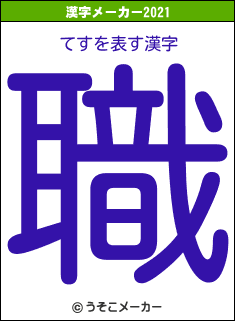 漢字メーカー2021

てすを表す漢字

職

© うそこメーカー